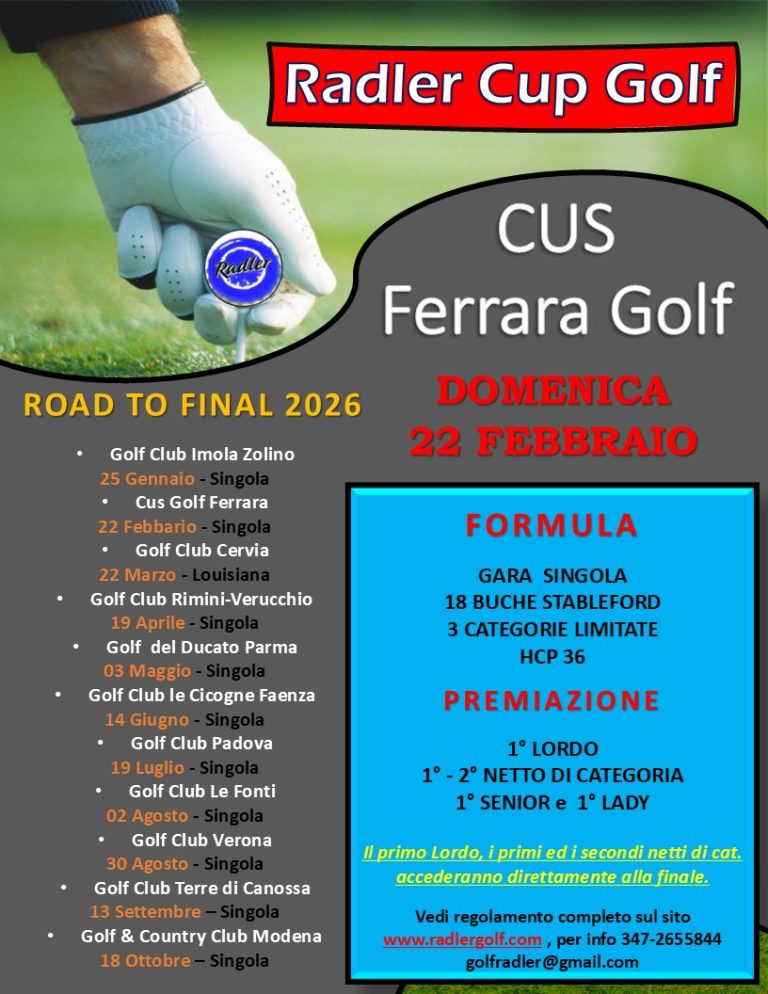 Radler Cup Golf

Radler

CUS
Ferrara Golf

DOMENICA
22 FEBBRAIO

ROAD TO FINAL 2026

• Golf Club Imola Zolino
25 Gennaio - Singola
• Cus Golf Ferrara
22 Febbario - Singola
• Golf Club Cervia
22 Marzo - Louisiana
• Golf Club Rimini-Verucchio
19 Aprile - Singola
• Golf del Ducato Parma
03 Maggio - Singola
• Golf Club le Cicogne Faenza
14 Giugno - Singola
• Golf Club Padova
19 Luglio - Singola
• Golf Club Le Fonti
02 Agosto - Singola
• Golf Club Verona
30 Agosto - Singola
• Golf Club Terre di Canossa
13 Settembre – Singola
• Golf & Country Club Modena
18 Ottobre – Singola

FORMULA

GARA SINGOLA
18 BUCHE STABLEFORD
3 CATEGORIE LIMITATE
HCP 36

PREMIAZIONE

1° LORDO
1° - 2° NETTO DI CATEGORIA
1° SENIOR e 1° LADY

Il primo Lordo, i primi ed i secondi netti di cat. accederanno direttamente alla finale.

Vedi regolamento completo sul sito www.radlergolf.com , per info 347-2655844
golfradler@gmail.com